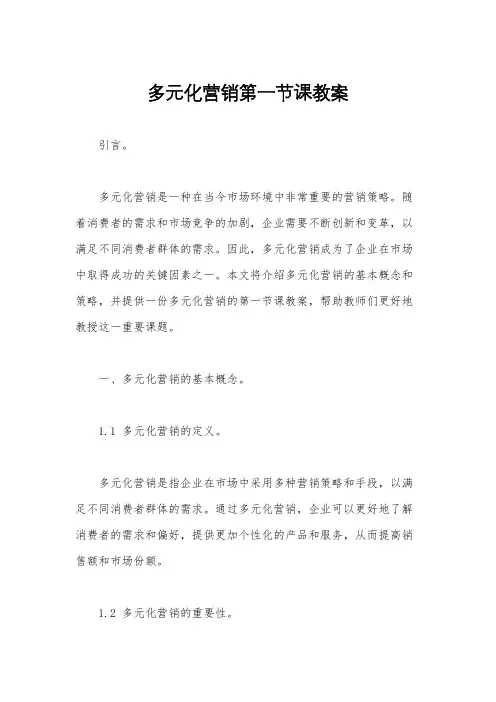 多元化营销第一节课教案

引言。

多元化营销是一种在当今市场环境中非常重要的营销策略。随着消费者的需求和市场竞争的加剧，企业需要不断创新和变革，以满足不同消费者群体的需求。因此，多元化营销成为了企业在市场中取得成功的关键因素之一。本文将介绍多元化营销的基本概念和策略，并提供一份多元化营销的第一节课教案，帮助教师们更好地教授这一重要课题。

一、多元化营销的基本概念。

1.1 多元化营销的定义。

多元化营销是指企业在市场中采用多种营销策略和手段，以满足不同消费者群体的需求。通过多元化营销，企业可以更好地了解消费者的需求和偏好，提供更加个性化的产品和服务，从而提高销售额和市场份额。

1.2 多元化营销的重要性。